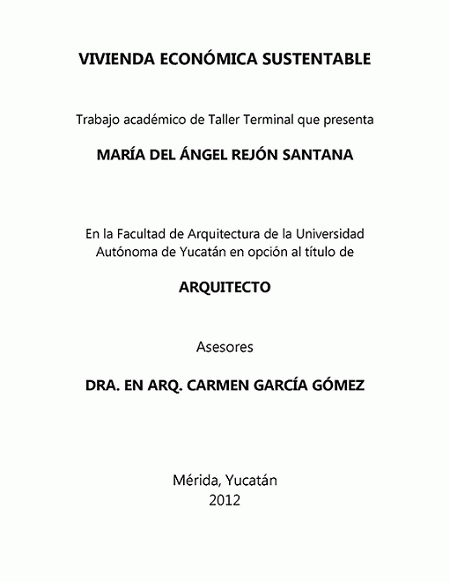 VIVIENDA ECONÓMICA SUSTENTABLE

Trabajo académico de Taller Terminal que presenta

MARÍA DEL ÁNGEL REJÓN SANTANA

En la Facultad de Arquitectura de la Universidad Autónoma de Yucatán en opción al título de

ARQUITECTO

Asesores

DRA. EN ARQ. CARMEN GARCÍA GÓMEZ

Mérida, Yucatán
2012